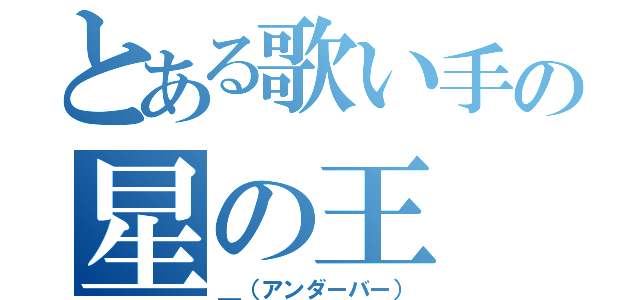 とある歌い手の
星の王
＿（アンダーバー）